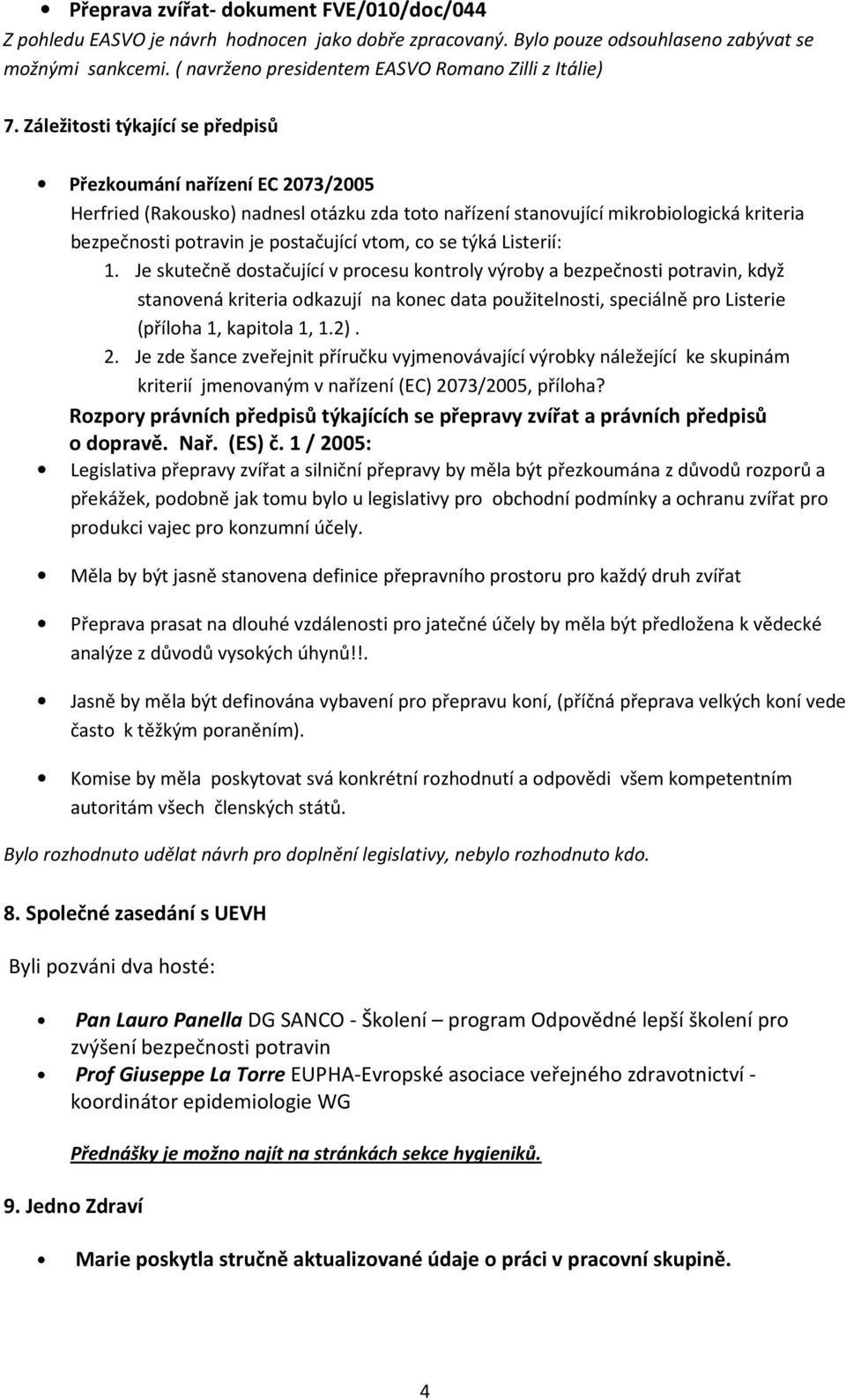 • Přeprava zvířat- dokument FVE/010/doc/044
Z pohledu EASVO je návrh hodnocen jako dobře zpracovaný. Bylo pouze odsouhlaseno zabývat se možnými sankcemi. ( navrženo presidentem EASVO Romano Zilli z Itálie)

7. Záležitosti týkající se předpisů

• Přezkoumání nařízení EC 2073/2005
Herfried (Rakousko) nadnesl otázku zda toto nařízení stanovující mikrobiologická kriteria bezpečnosti potravin je postačující vtom, co se týká Listerií:
1. Je skutečně dostačující v procesu kontroly výroby a bezpečnosti potravin, když stanovená kriteria odkazují na konec data použitelnosti, speciálně pro Listerie (příloha 1, kapitola 1, 1.2) .
2. Je zde šance zveřejnit příručku vyjmenovávající výrobky náležející ke skupinám kriterií jmenovaným v nařízení (EC) 2073/2005, příloha?
Rozpory právních předpisů týkajících se přepravy zvířat a právních předpisů o dopravě. Nař. (ES) č. 1 / 2005:
• Legislativa přepravy zvířat a silniční přepravy by měla být přezkoumána z důvodů rozporů a překážek, podobně jak tomu bylo u legislativy pro obchodní podmínky a ochranu zvířat pro produkci vajec pro konzumní účely.

• Měla by být jasně stanovena definice přepravního prostoru pro každý druh zvířat

• Přeprava prasat na dlouhé vzdálenosti pro jatečné účely by měla být předložena k vědecké analýze z důvodů vysokých úhynů!!.

• Jasně by měla být definována vybavení pro přepravu koní, (příčná přeprava velkých koní vede často k těžkým poraněním).

• Komise by měla poskytovat svá konkrétní rozhodnutí a odpovědi všem kompetentním autoritám všech členských států.

Bylo rozhodnuto udělat návrh pro doplnění legislativy, nebylo rozhodnuto kdo.

8. Společné zasedání s UEVH

Byli pozváni dva hosté:

• Pan Lauro Panella DG SANCO - Školení – program Odpovědné lepší školení pro zvýšení bezpečnosti potravin
• Prof Giuseppe La Torre EUPHA-Evropské asociace veřejného zdravotnictví - koordinátor epidemiologie WG

Přednášky je možno najít na stránkách sekce hygieniků.

9. Jedno Zdraví

• Marie poskytla stručně aktualizované údaje o práci v pracovní skupině.

4